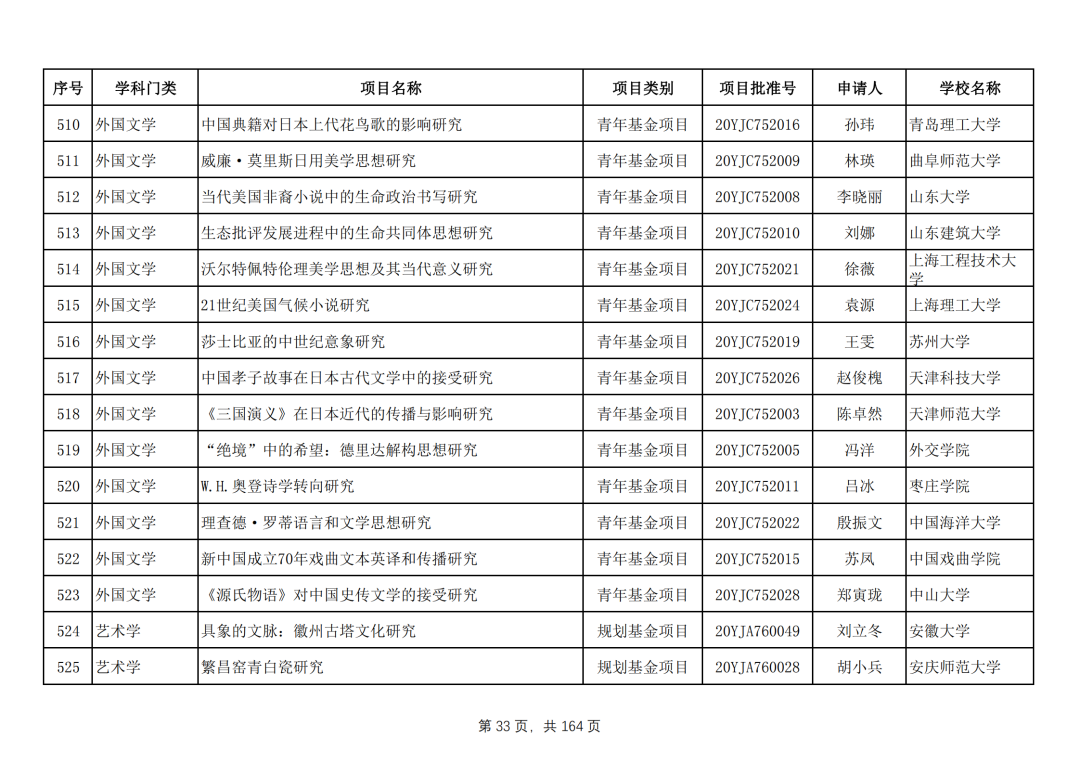 | 序号 | 学科门类 | 项目名称 | 项目类别 | 项目批准号 | 申请人 | 学校名称 |
|---|---|---|---|---|---|---|
| 510 | 外国文学 | 中国典籍对日本上代花鸟歌的影响研究 | 青年基金项目 | 20YJC752016 | 孙玮 | 青岛理工大学 |
| 511 | 外国文学 | 威廉·莫里斯日用美学思想研究 | 青年基金项目 | 20YJC752009 | 林瑛 | 曲阜师范大学 |
| 512 | 外国文学 | 当代美国非裔小说中的生命政治书写研究 | 青年基金项目 | 20YJC752008 | 李晓丽 | 山东大学 |
| 513 | 外国文学 | 生态批评发展进程中的生命共同体思想研究 | 青年基金项目 | 20YJC752010 | 刘娜 | 山东建筑大学 |
| 514 | 外国文学 | 沃尔特佩特伦理美学思想及其当代意义研究 | 青年基金项目 | 20YJC752021 | 徐薇 | 上海工程技术大学 |
| 515 | 外国文学 | 21世纪美国气候小说研究 | 青年基金项目 | 20YJC752024 | 袁源 | 上海理工大学 |
| 516 | 外国文学 | 莎士比亚的中世纪意象研究 | 青年基金项目 | 20YJC752019 | 王雯 | 苏州大学 |
| 517 | 外国文学 | 中国孝子故事在日本古代文学中的接受研究 | 青年基金项目 | 20YJC752026 | 赵俊槐 | 天津科技大学 |
| 518 | 外国文学 | 《三国演义》在日本近代的传播与影响研究 | 青年基金项目 | 20YJC752003 | 陈卓然 | 天津师范大学 |
| 519 | 外国文学 | “绝境”中的希望：德里达解构思想研究 | 青年基金项目 | 20YJC752005 | 冯洋 | 外交学院 |
| 520 | 外国文学 | W.H.奥登诗学转向研究 | 青年基金项目 | 20YJC752011 | 吕冰 | 枣庄学院 |
| 521 | 外国文学 | 理查德·罗蒂语言和文学思想研究 | 青年基金项目 | 20YJC752022 | 殷振文 | 中国海洋大学 |
| 522 | 外国文学 | 新中国成立70年戏曲文本英译和传播研究 | 青年基金项目 | 20YJC752015 | 苏凤 | 中国戏曲学院 |
| 523 | 外国文学 | 《源氏物语》对中国史传文学的接受研究 | 青年基金项目 | 20YJC752028 | 郑寅珑 | 中山大学 |
| 524 | 艺术学 | 具象的文脉：徽州古塔文化研究 | 规划基金项目 | 20YJA760049 | 刘立冬 | 安徽大学 |
| 525 | 艺术学 | 繁昌窑青白瓷研究 | 规划基金项目 | 20YJA760028 | 胡小兵 | 安庆师范大学 |

第 33 页，共 164 页